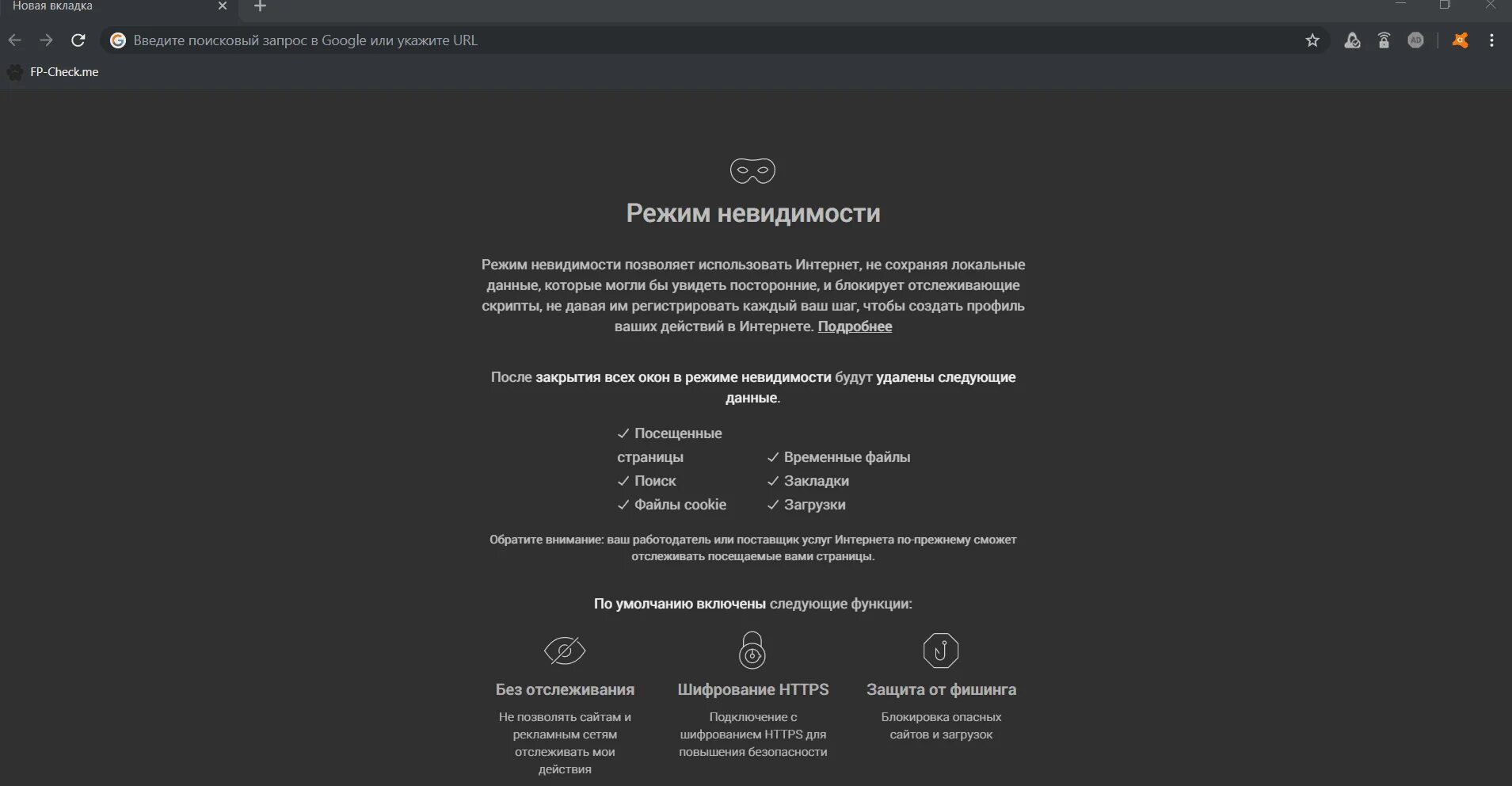 Новая вкладка

Введите поисковый запрос в Google или укажите URL

FP-Check.me

Режим невидимости

Режим невидимости позволяет использовать Интернет, не сохраняя локальные данные, которые могли бы увидеть посторонние, и блокирует отслеживающие скрипты, не давая им регистрировать каждый ваш шаг, чтобы создать профиль ваших действий в Интернете. Подробнее

После закрытия всех окон в режиме невидимости будут удалены следующие данные.

✓ Посещенные страницы
✓ Поиск
✓ Файлы cookie
✓ Временные файлы
✓ Закладки
✓ Загрузки

Обратите внимание: ваш работодатель или поставщик услуг Интернета по-прежнему сможет отслеживать посещаемые вами страницы.

По умолчанию включены следующие функции:

Без отслеживания
Не позволять сайтам и рекламным сетям отслеживать мои действия

Шифрование HTTPS
Подключение с шифрованием HTTPS для повышения безопасности

Защита от фишинга
Блокировка опасных сайтов и загрузок